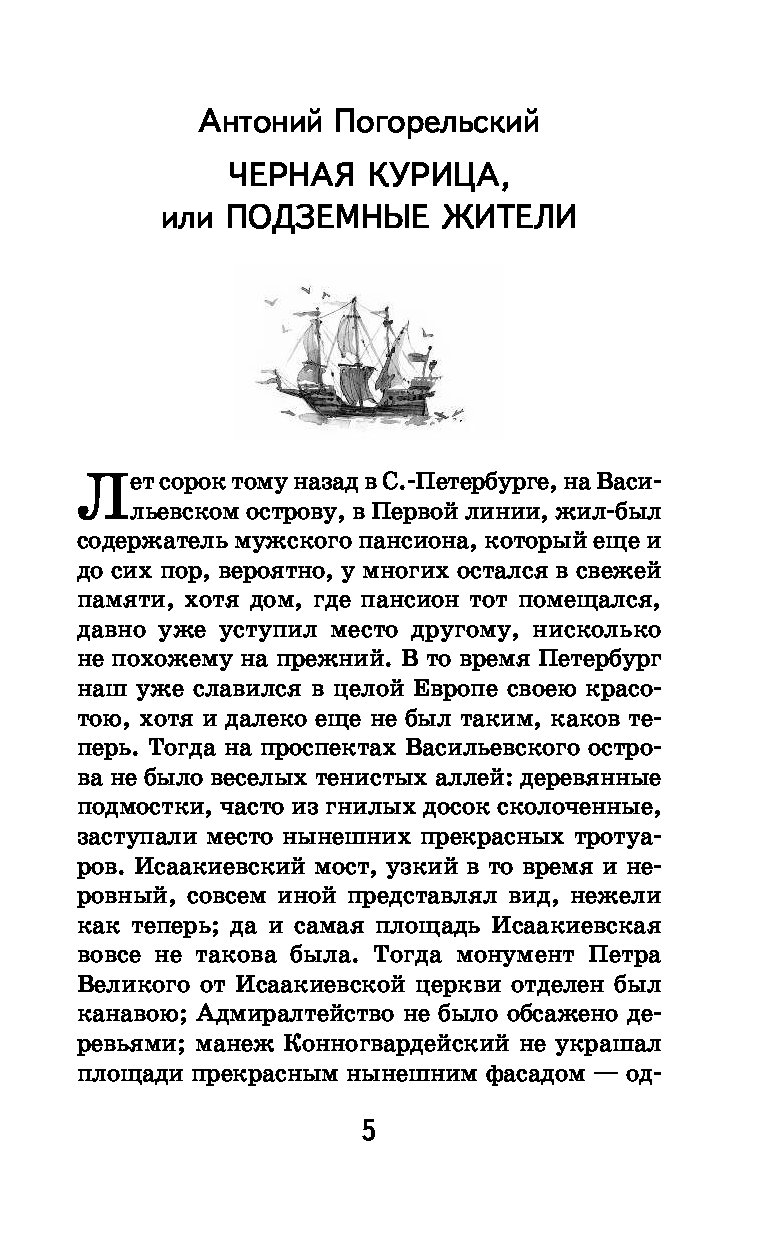 Антоний Погорельский

ЧЕРНАЯ КУРИЦА, или ПОДЗЕМНЫЕ ЖИТЕЛИ

Лет сорок тому назад в С.-Петербурге, на Васильевском острову, в Первой линии, жил-был содержатель мужского пансиона, который еще и до сих пор, вероятно, у многих остался в свежей памяти, хотя дом, где пансион тот помещался, давно уже уступил место другому, нисколько не похожему на прежний. В то время Петербург наш уже славился в целой Европе своею красотою, хотя и далеко еще не был таким, каков теперь. Тогда на проспектах Васильевского острова не было веселых тенистых аллей: деревянные подмостки, часто из гнилых досок сколоченные, заступали место нынешних прекрасных тротуаров. Исаакиевский мост, узкий в то время и неровный, совсем иной представлял вид, нежели как теперь; да и самая площадь Исаакиевская вовсе не такова была. Тогда монумент Петра Великого от Исаакиевской церкви отделен был канавою; Адмиралтейство не было обсажено деревьями; манеж Конногвардейский не украшал площади прекрасным нынешним фасадом — од-

5